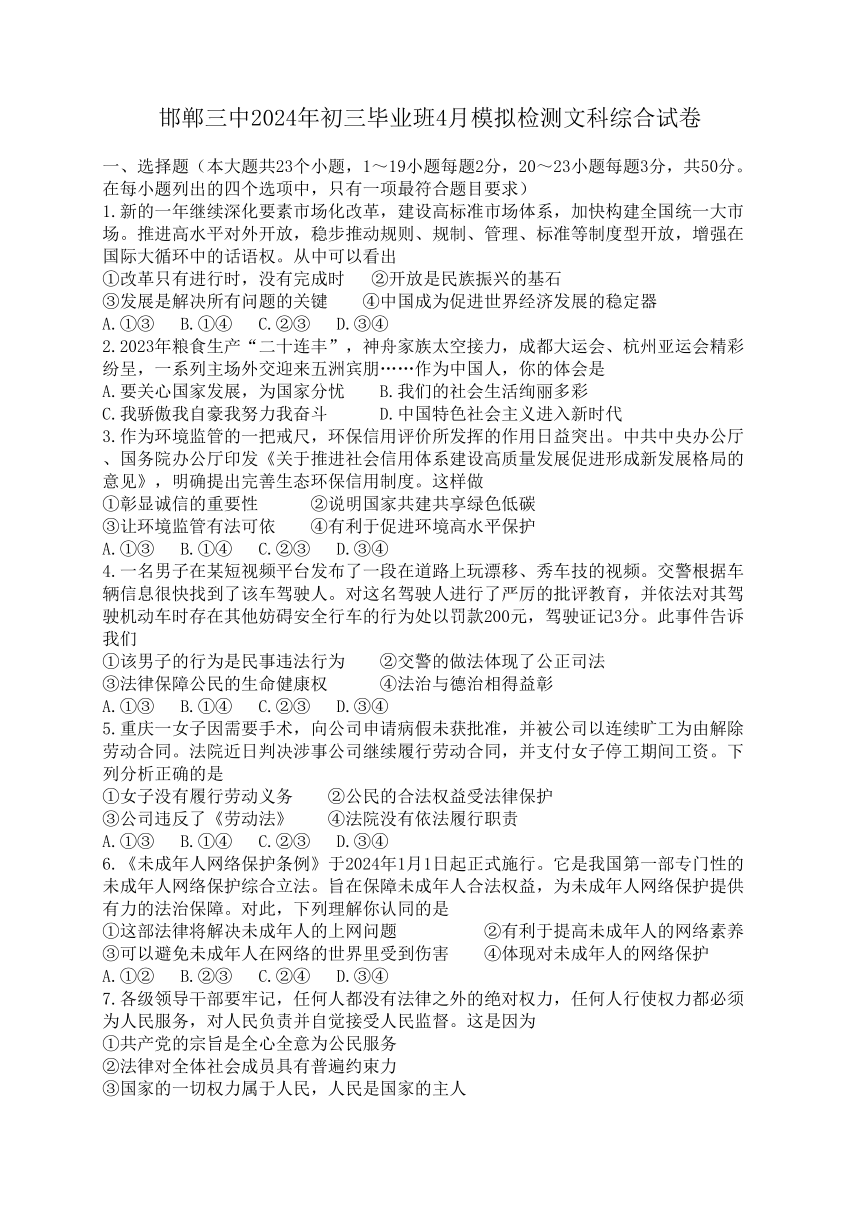 邯郸三中2024年初三毕业班4月模拟检测文科综合试卷

一、选择题（本大题共23个小题，1～19小题每题2分，20～23小题每题3分，共50分。在每小题列出的四个选项中，只有一项最符合题目要求）

1.新的一年继续深化要素市场化改革，建设高标准市场体系，加快构建全国统一大市场。推进高水平对外开放，稳步推动规则、规制、管理、标准等制度型开放，增强在国际大循环中的话语权。从中可以看出

①改革只有进行时，没有完成时　　②开放是民族振兴的基石

③发展是解决所有问题的关键　　④中国成为促进世界经济发展的稳定器

A.①③　B.①④　C.②③　D.③④

2.2023年粮食生产“二十连丰”，神舟家族太空接力，成都大运会、杭州亚运会精彩纷呈，一系列主场外交迎来五洲宾朋……作为中国人，你的体会是

A.要关心国家发展，为国家分忧　　B.我们的社会生活绚丽多彩

C.我骄傲我自豪我努力我奋斗　　D.中国特色社会主义进入新时代

3.作为环境监管的一把戒尺，环保信用评价所发挥的作用日益突出。中共中央办公厅、国务院办公厅印发《关于推进社会信用体系建设高质量发展促进形成新发展格局的意见》，明确提出完善生态环保信用制度。这样做

①彰显诚信的重要性　　②说明国家共建共享绿色低碳

③让环境监管有法可依　　④有利于促进环境高水平保护

A.①③　B.①④　C.②③　D.③④

4.一名男子在某短视频平台发布了一段在道路上玩漂移、秀车技的视频。交警根据车辆信息很快找到了该车驾驶人。对这名驾驶人进行了严厉的批评教育，并依法对其驾驶机动车时存在其他妨碍安全行车的行为处以罚款200元，驾驶证记3分。此事件告诉我们

①该男子的行为是民事违法行为　　②交警的做法体现了公正司法

③法律保障公民的生命健康权　　④法治与德治相得益彰

A.①③　B.①④　C.②③　D.③④

5.重庆一女子因需要手术，向公司申请病假未获批准，并被公司以连续旷工为由解除劳动合同。法院近日判决涉事公司继续履行劳动合同，并支付女子停工期间工资。下列分析正确的是

①女子没有履行劳动义务　　②公民的合法权益受法律保护

③公司违反了《劳动法》　　④法院没有依法履行职责

A.①③　B.①④　C.②③　D.③④

6.《未成年人网络保护条例》于2024年1月1日起正式施行。它是我国第一部专门性的未成年人网络保护综合立法。旨在保障未成年人合法权益，为未成年人网络保护提供有力的法治保障。对此，下列理解你认同的是

①这部法律将解决未成年人的上网问题　　②有利于提高未成年人的网络素养

③可以避免未成年人在网络的世界里受到伤害　　④体现对未成年人的网络保护

A.①②　B.②③　C.②④　D.③④

7.各级领导干部要牢记，任何人都没有法律之外的绝对权力，任何人行使权力都必须为人民服务，对人民负责并自觉接受人民监督。这是因为

①共产党的宗旨是全心全意为公民服务

②法律对全体社会成员具有普遍约束力

③国家的一切权力属于人民，人民是国家的主人